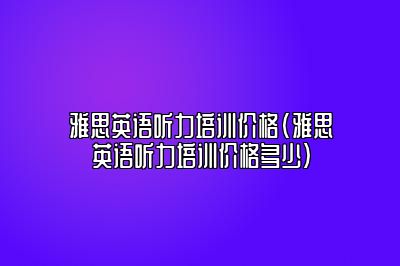 雅思英语听力培训价格(雅思英语听力培训价格多少)